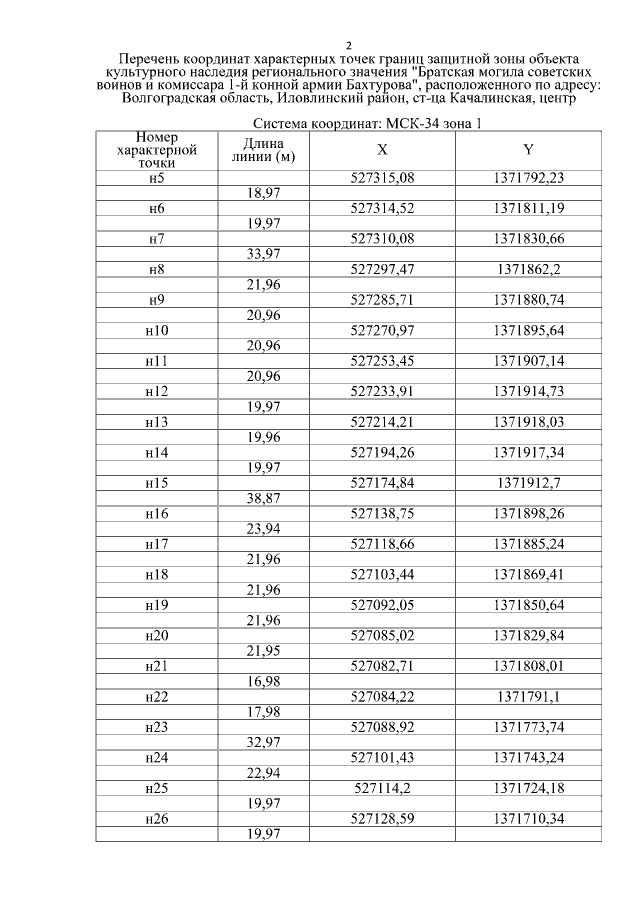 2

Перечень координат характерных точек границ защитной зоны объекта культурного наследия регионального значения "Братская могила советских воинов и комиссара 1-й конной армии Бахтурова", расположенного по адресу: Волгоградская область, Иловлинский район, ст-ца Качалинская, центр

Система координат: МСК-34 зона 1

| Номер характерной точки | Длина линии (м) | X | Y |
|---|---|---|---|
| н5 | | 527315,08 | 1371792,23 |
| | 18,97 | | |
| н6 | | 527314,52 | 1371811,19 |
| | 19,97 | | |
| н7 | | 527310,08 | 1371830,66 |
| | 33,97 | | |
| н8 | | 527297,47 | 1371862,2 |
| | 21,96 | | |
| н9 | | 527285,71 | 1371880,74 |
| | 20,96 | | |
| н10 | | 527270,97 | 1371895,64 |
| | 20,96 | | |
| н11 | | 527253,45 | 1371907,14 |
| | 20,96 | | |
| н12 | | 527233,91 | 1371914,73 |
| | 19,97 | | |
| н13 | | 527214,21 | 1371918,03 |
| | 19,96 | | |
| н14 | | 527194,26 | 1371917,34 |
| | 19,97 | | |
| н15 | | 527174,84 | 1371912,7 |
| | 38,87 | | |
| н16 | | 527138,75 | 1371898,26 |
| | 23,94 | | |
| н17 | | 527118,66 | 1371885,24 |
| | 21,96 | | |
| н18 | | 527103,44 | 1371869,41 |
| | 21,96 | | |
| н19 | | 527092,05 | 1371850,64 |
| | 21,96 | | |
| н20 | | 527085,02 | 1371829,84 |
| | 21,95 | | |
| н21 | | 527082,71 | 1371808,01 |
| | 16,98 | | |
| н22 | | 527084,22 | 1371791,1 |
| | 17,98 | | |
| н23 | | 527088,92 | 1371773,74 |
| | 32,97 | | |
| н24 | | 527101,43 | 1371743,24 |
| | 22,94 | | |
| н25 | | 527114,2 | 1371724,18 |
| | 19,97 | | |
| н26 | | 527128,59 | 1371710,34 |
| | 19,97 | | |